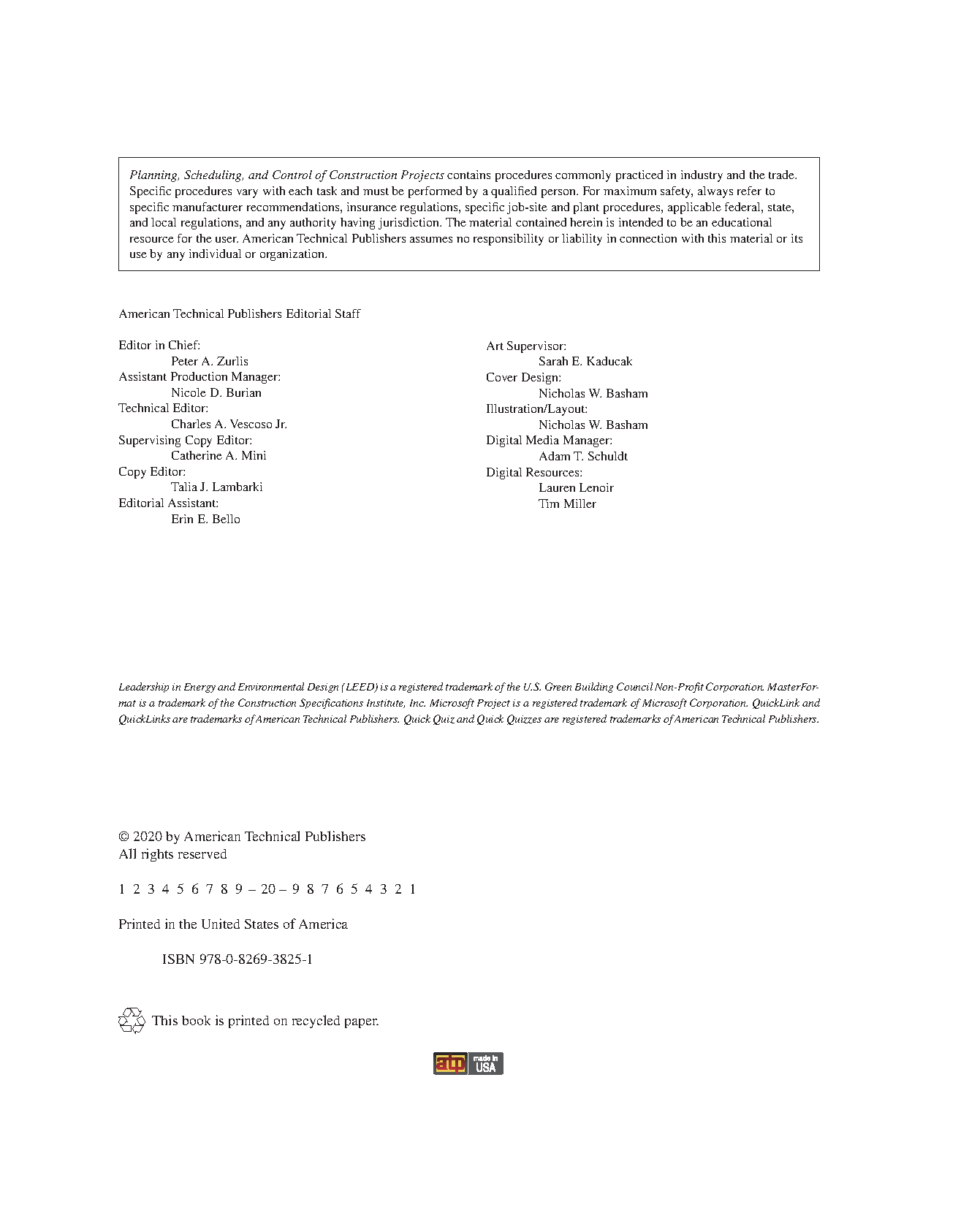 Planning, Scheduling, and Control of Construction Projects contains procedures commonly practiced in industry and the trade. Specific procedures vary with each task and must be performed by a qualified person. For maximum safety, always refer to specific manufacturer recommendations, insurance regulations, specific job-site and plant procedures, applicable federal, state, and local regulations, and any authority having jurisdiction. The material contained herein is intended to be an educational resource for the user. American Technical Publishers assumes no responsibility or liability in connection with this material or its use by any individual or organization.

American Technical Publishers Editorial Staff

Editor in Chief:
Peter A. Zurlis
Assistant Production Manager:
Nicole D. Burian
Technical Editor:
Charles A. Vescoso Jr.
Supervising Copy Editor:
Catherine A. Mini
Copy Editor:
Talia J. Lambarki
Editorial Assistant:
Erin E. Bello

Art Supervisor:
Sarah E. Kaducak
Cover Design:
Nicholas W. Basham
Illustration/Layout:
Nicholas W. Basham
Digital Media Manager:
Adam T. Schuldt
Digital Resources:
Lauren Lenoir
Tim Miller

Leadership in Energy and Environmental Design (LEED) is a registered trademark of the U.S. Green Building Council Non-Profit Corporation. MasterFormat is a trademark of the Construction Specifications Institute, Inc. Microsoft Project is a registered trademark of Microsoft Corporation. QuickLink and QuickLinks are trademarks of American Technical Publishers. Quick Quiz and Quick Quizzes are registered trademarks of American Technical Publishers.

© 2020 by American Technical Publishers
All rights reserved

1 2 3 4 5 6 7 8 9 – 20 – 9 8 7 6 5 4 3 2 1

Printed in the United States of America

ISBN 978-0-8269-3825-1

This book is printed on recycled paper.

atp made in USA